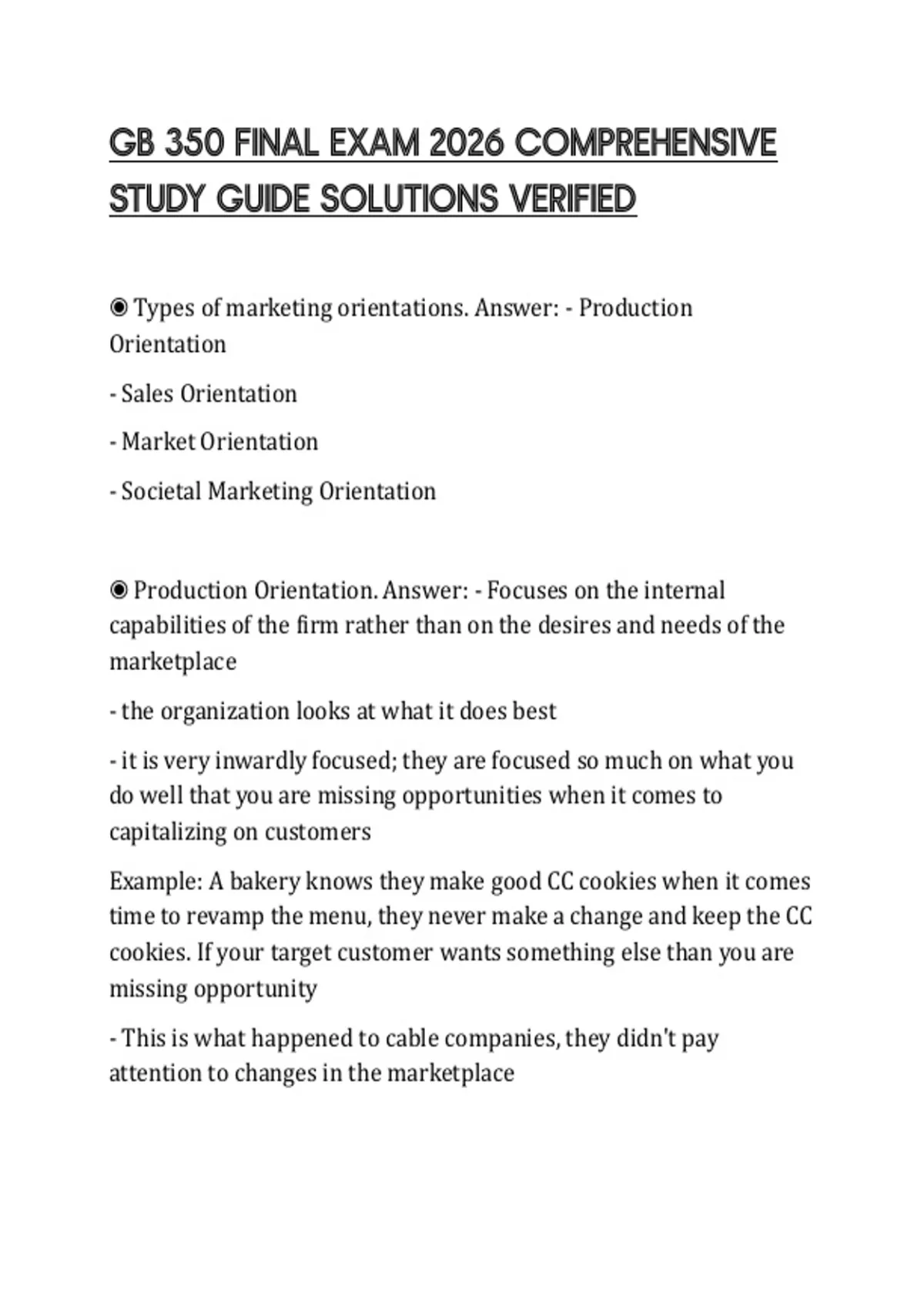 GB 350 FINAL EXAM 2026 COMPREHENSIVE STUDY GUIDE SOLUTIONS VERIFIED

◉ Types of marketing orientations. Answer: - Production Orientation

- Sales Orientation

- Market Orientation

- Societal Marketing Orientation

◉ Production Orientation. Answer: - Focuses on the internal capabilities of the firm rather than on the desires and needs of the marketplace

- the organization looks at what it does best

- it is very inwardly focused; they are focused so much on what you do well that you are missing opportunities when it comes to capitalizing on customers

Example: A bakery knows they make good CC cookies when it comes time to revamp the menu, they never make a change and keep the CC cookies. If your target customer wants something else than you are missing opportunity

- This is what happened to cable companies, they didn't pay attention to changes in the marketplace